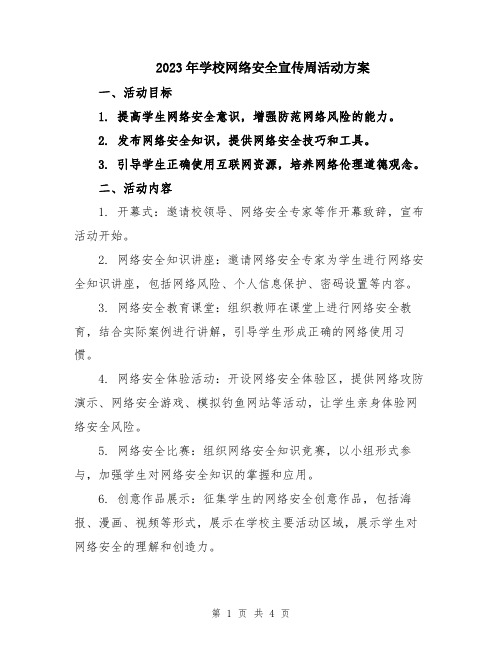 2023年学校网络安全宣传周活动方案

一、活动目标

1. 提高学生网络安全意识，增强防范网络风险的能力。

2. 发布网络安全知识，提供网络安全技巧和工具。

3. 引导学生正确使用互联网资源，培养网络伦理道德观念。

二、活动内容

1. 开幕式：邀请校领导、网络安全专家等作开幕致辞，宣布活动开始。

2. 网络安全知识讲座：邀请网络安全专家为学生进行网络安全知识讲座，包括网络风险、个人信息保护、密码设置等内容。

3. 网络安全教育课堂：组织教师在课堂上进行网络安全教育，结合实际案例进行讲解，引导学生形成正确的网络使用习惯。

4. 网络安全体验活动：开设网络安全体验区，提供网络攻防演示、网络安全游戏、模拟钓鱼网站等活动，让学生亲身体验网络安全风险。

5. 网络安全比赛：组织网络安全知识竞赛，以小组形式参与，加强学生对网络安全知识的掌握和应用。

6. 创意作品展示：征集学生的网络安全创意作品，包括海报、漫画、视频等形式，展示在学校主要活动区域，展示学生对网络安全的理解和创造力。

第 1 页 共 4 页